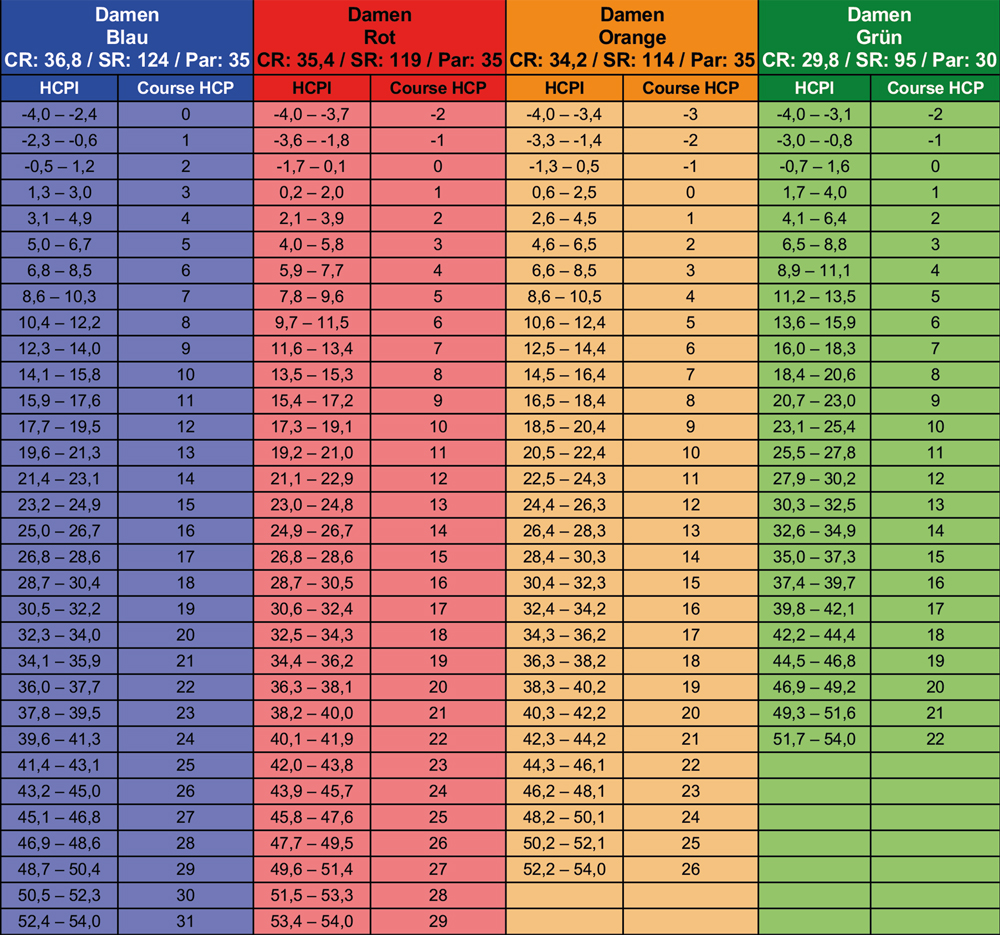 | Damen Blau CR: 36,8 / SR: 124 / Par: 35 | | Damen Rot CR: 35,4 / SR: 119 / Par: 35 | | Damen Orange CR: 34,2 / SR: 114 / Par: 35 | | Damen Grün CR: 29,8 / SR: 95 / Par: 30 | |
|---|---|---|---|---|---|---|---|
| HCPI | Course HCP | HCPI | Course HCP | HCPI | Course HCP | HCPI | Course HCP |
| -4,0 – -2,4 | 0 | -4,0 – -3,7 | -2 | -4,0 – -3,4 | -3 | -4,0 – -3,1 | -2 |
| -2,3 – -0,6 | 1 | -3,6 – -1,8 | -1 | -3,3 – -1,4 | -2 | -3,0 – -0,8 | -1 |
| -0,5 – 1,2 | 2 | -1,7 – 0,1 | 0 | -1,3 – 0,5 | -1 | -0,7 – 1,6 | 0 |
| 1,3 – 3,0 | 3 | 0,2 – 2,0 | 1 | 0,6 – 2,5 | 0 | 1,7 – 4,0 | 1 |
| 3,1 – 4,9 | 4 | 2,1 – 3,9 | 2 | 2,6 – 4,5 | 1 | 4,1 – 6,4 | 2 |
| 5,0 – 6,7 | 5 | 4,0 – 5,8 | 3 | 4,6 – 6,5 | 2 | 6,5 – 8,8 | 3 |
| 6,8 – 8,5 | 6 | 5,9 – 7,7 | 4 | 6,6 – 8,5 | 3 | 8,9 – 11,1 | 4 |
| 8,6 – 10,3 | 7 | 7,8 – 9,6 | 5 | 8,6 – 10,5 | 4 | 11,2 – 13,5 | 5 |
| 10,4 – 12,2 | 8 | 9,7 – 11,5 | 6 | 10,6 – 12,4 | 5 | 13,6 – 15,9 | 6 |
| 12,3 – 14,0 | 9 | 11,6 – 13,4 | 7 | 12,5 – 14,4 | 6 | 16,0 – 18,3 | 7 |
| 14,1 – 15,8 | 10 | 13,5 – 15,3 | 8 | 14,5 – 16,4 | 7 | 18,4 – 20,6 | 8 |
| 15,9 – 17,6 | 11 | 15,4 – 17,2 | 9 | 16,5 – 18,4 | 8 | 20,7 – 23,0 | 9 |
| 17,7 – 19,5 | 12 | 17,3 – 19,1 | 10 | 18,5 – 20,4 | 9 | 23,1 – 25,4 | 10 |
| 19,6 – 21,3 | 13 | 19,2 – 21,0 | 11 | 20,5 – 22,4 | 10 | 25,5 – 27,8 | 11 |
| 21,4 – 23,1 | 14 | 21,1 – 22,9 | 12 | 22,5 – 24,3 | 11 | 27,9 – 30,2 | 12 |
| 23,2 – 24,9 | 15 | 23,0 – 24,8 | 13 | 24,4 – 26,3 | 12 | 30,3 – 32,5 | 13 |
| 25,0 – 26,7 | 16 | 24,9 – 26,7 | 14 | 26,4 – 28,3 | 13 | 32,6 – 34,9 | 14 |
| 26,8 – 28,6 | 17 | 26,8 – 28,6 | 15 | 28,4 – 30,3 | 14 | 35,0 – 37,3 | 15 |
| 28,7 – 30,4 | 18 | 28,7 – 30,5 | 16 | 30,4 – 32,3 | 15 | 37,4 – 39,7 | 16 |
| 30,5 – 32,2 | 19 | 30,6 – 32,4 | 17 | 32,4 – 34,2 | 16 | 39,8 – 42,1 | 17 |
| 32,3 – 34,0 | 20 | 32,5 – 34,3 | 18 | 34,3 – 36,2 | 17 | 42,2 – 44,4 | 18 |
| 34,1 – 35,9 | 21 | 34,4 – 36,2 | 19 | 36,3 – 38,2 | 18 | 44,5 – 46,8 | 19 |
| 36,0 – 37,7 | 22 | 36,3 – 38,1 | 20 | 38,3 – 40,2 | 19 | 46,9 – 49,2 | 20 |
| 37,8 – 39,5 | 23 | 38,2 – 40,0 | 21 | 40,3 – 42,2 | 20 | 49,3 – 51,6 | 21 |
| 39,6 – 41,3 | 24 | 40,1 – 41,9 | 22 | 42,3 – 44,2 | 21 | 51,7 – 54,0 | 22 |
| 41,4 – 43,1 | 25 | 42,0 – 43,8 | 23 | 44,3 – 46,1 | 22 | | |
| 43,2 – 45,0 | 26 | 43,9 – 45,7 | 24 | 46,2 – 48,1 | 23 | | |
| 45,1 – 46,8 | 27 | 45,8 – 47,6 | 25 | 48,2 – 50,1 | 24 | | |
| 46,9 – 48,6 | 28 | 47,7 – 49,5 | 26 | 50,2 – 52,1 | 25 | | |
| 48,7 – 50,4 | 29 | 49,6 – 51,4 | 27 | 52,2 – 54,0 | 26 | | |
| 50,5 – 52,3 | 30 | 51,5 – 53,3 | 28 | | | | |
| 52,4 – 54,0 | 31 | 53,4 – 54,0 | 29 | | | | |